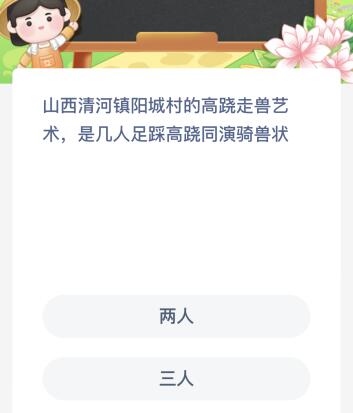 山西清河镇阳城村的高跷走兽艺术，是几人足踩高跷同演骑兽状

两人

三人